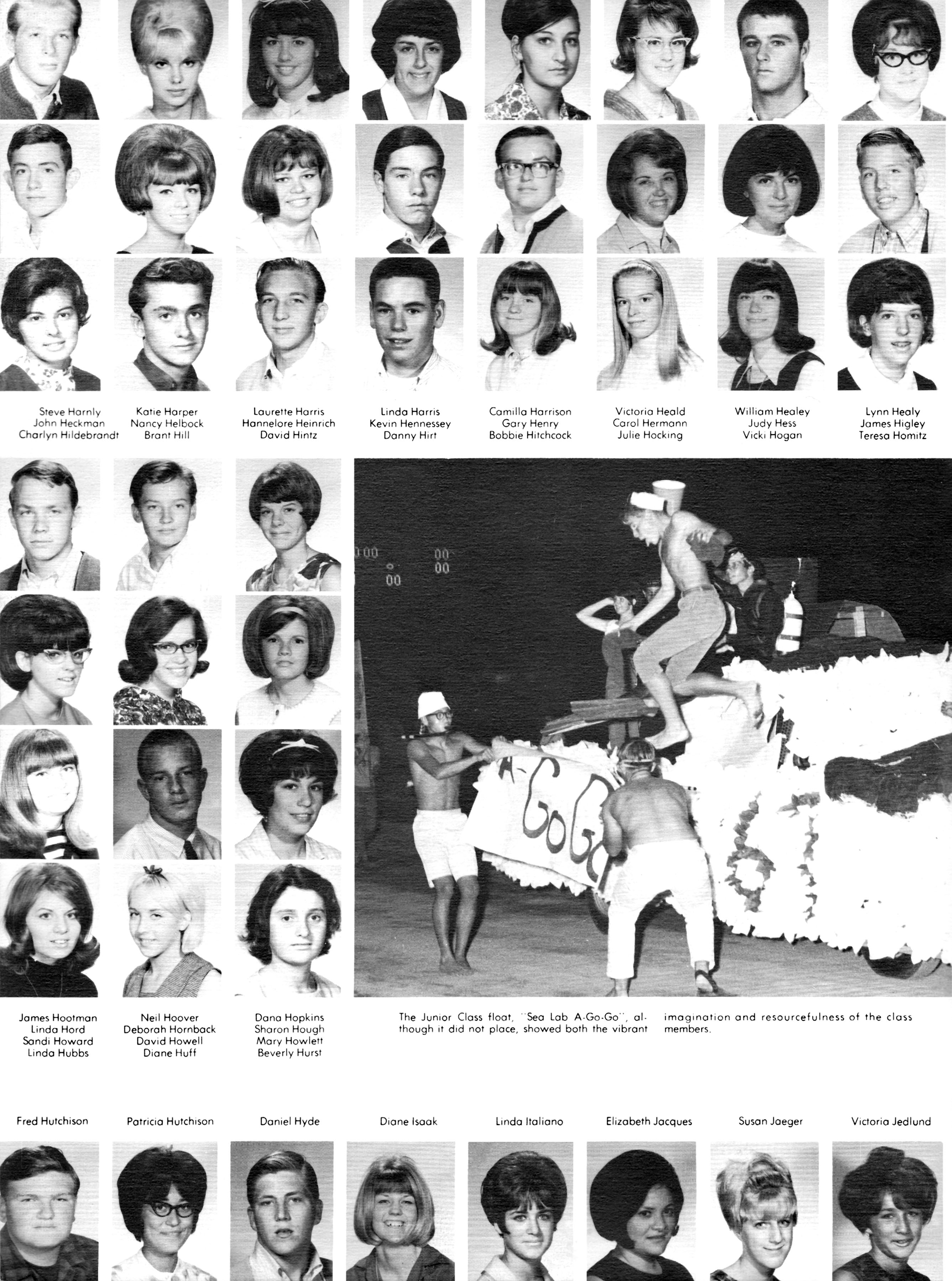 Steve Harnly
John Heckman
Charlyn Hildebrandt

Katie Harper
Nancy Helbock
Brant Hill

Laurette Harris
Hannelore Heinrich
David Hintz

Linda Harris
Kevin Hennessey
Danny Hirt

Camilla Harrison
Gary Henry
Bobbie Hitchcock

Victoria Heald
Carol Hermann
Julie Hocking

William Healey
Judy Hess
Vicki Hogan

Lynn Healy
James Higley
Teresa Homitz

A-GoGo

James Hootman
Linda Hord
Sandi Howard
Linda Hubbs

Neil Hoover
Deborah Hornback
David Howell
Diane Huff

Dana Hopkins
Sharon Hough
Mary Howlett
Beverly Hurst

The Junior Class float, "Sea Lab A-Go-Go", although it did not place, showed both the vibrant imagination and resourcefulness of the class members.

Fred Hutchison

Patricia Hutchison

Daniel Hyde

Diane Isaak

Linda Italiano

Elizabeth Jacques

Susan Jaeger

Victoria Jedlund